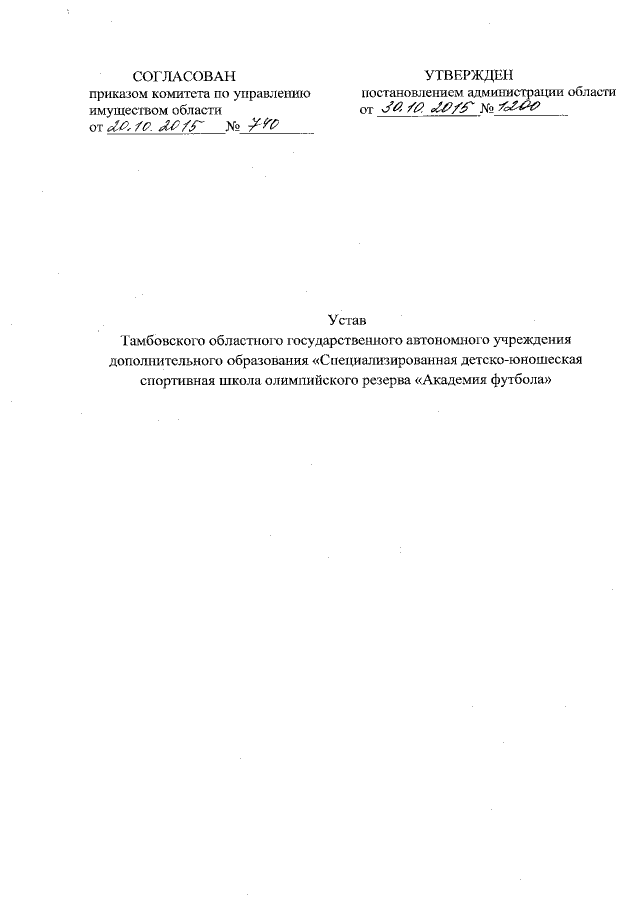 СОГЛАСОВАН
приказом комитета по управлению имуществом области
от 20.10.2015 № 740

УТВЕРЖДЕН
постановлением администрации области
от 30.10.2015 № 1200

Устав
Тамбовского областного государственного автономного учреждения дополнительного образования «Специализированная детско-юношеская спортивная школа олимпийского резерва «Академия футбола»